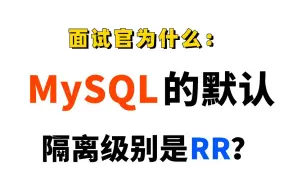 面试官为什么：

MySQL的默认

隔离级别是RR？